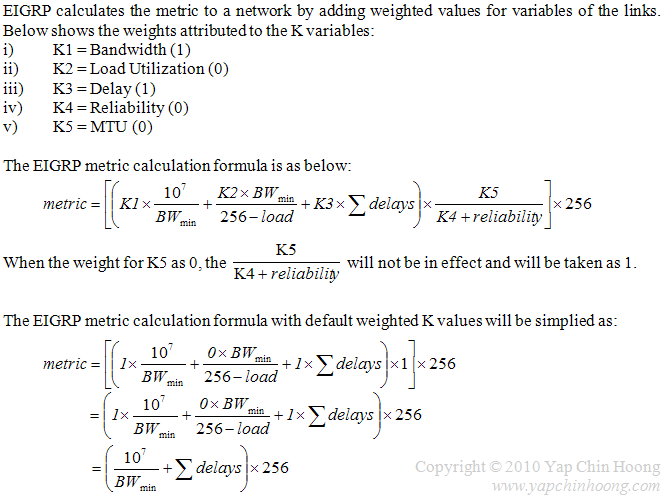 EIGRP calculates the metric to a network by adding weighted values for variables of the links. Below shows the weights attributed to the K variables:
i) K1 = Bandwidth (1)
ii) K2 = Load Utilization (0)
iii) K3 = Delay (1)
iv) K4 = Reliability (0)
v) K5 = MTU (0)

The EIGRP metric calculation formula is as below:
$metric = \left[\left(K1 \times \frac{10^7}{BW_{min}} + \frac{K2 \times BW_{min}}{256 - load} + K3 \times \sum delays\right) \times \frac{K5}{K4 + reliability}\right] \times 256$

When the weight for K5 as 0, the $\frac{K5}{K4 + reliability}$ will not be in effect and will be taken as 1.

The EIGRP metric calculation formula with default weighted K values will be simplied as:
$metric = \left[\left(1 \times \frac{10^7}{BW_{min}} + \frac{0 \times BW_{min}}{256 - load} + 1 \times \sum delays\right) \times 1\right] \times 256$
$= \left(1 \times \frac{10^7}{BW_{min}} + \frac{0 \times BW_{min}}{256 - load} + 1 \times \sum delays\right) \times 256$
$= \left(\frac{10^7}{BW_{min}} + \sum delays\right) \times 256$

Copyright © 2010 Yap Chin Hoong
www.yapchinhoong.com